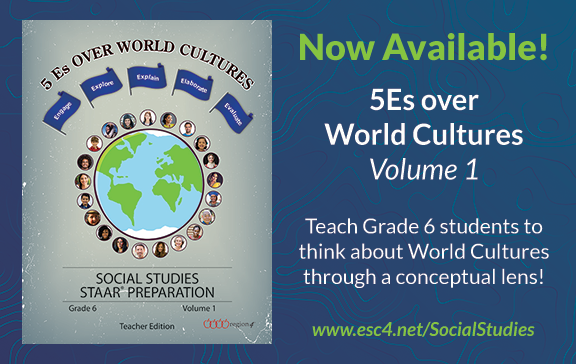 5 Es OVER WORLD CULTURES

Engage
Explore
Explain
Elaborate
Evaluate

SOCIAL STUDIES
STAAR® PREPARATION

Grade 6
Volume 1

Teacher Edition
region 4

Now Available!

5Es over
World Cultures
Volume 1

Teach Grade 6 students to think about World Cultures through a conceptual lens!

www.esc4.net/SocialStudies